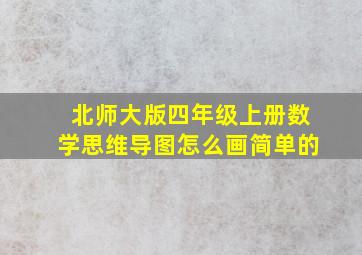 北师大版四年级上册数学思维导图怎么画简单的